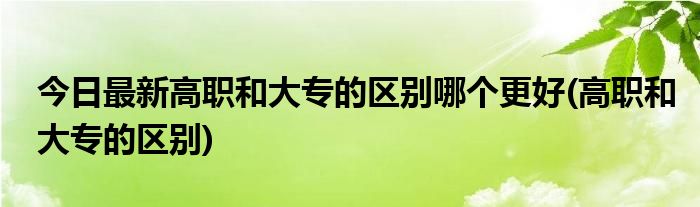 今日最新高职和大专的区别哪个更好(高职和大专的区别)